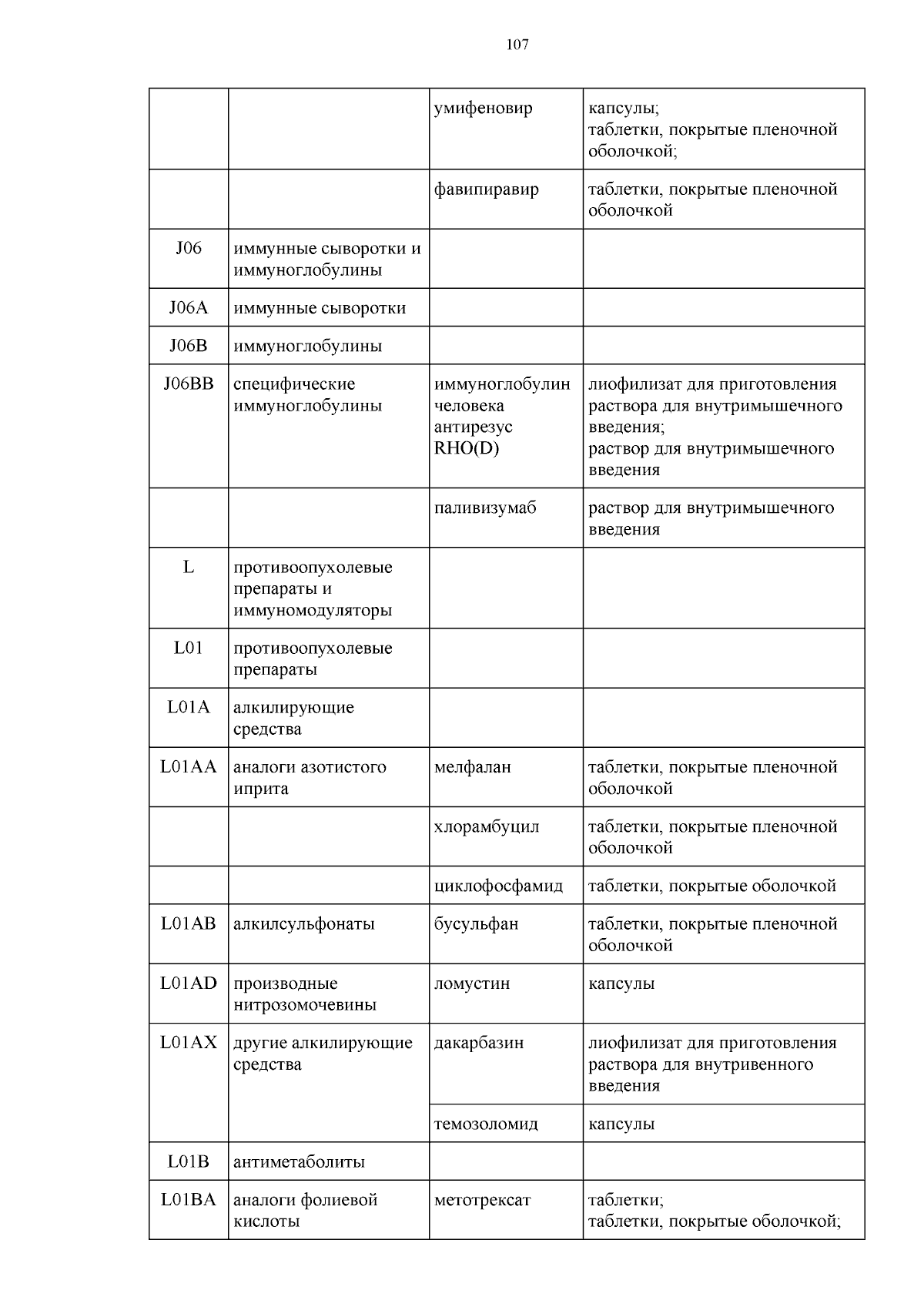 107

| | | | |
|---|---|---|---|
| | | умифеновир | капсулы; таблетки, покрытые пленочной оболочкой; |
| | | фавипиравир | таблетки, покрытые пленочной оболочкой |
| J06 | иммунные сыворотки и иммуноглобулины | | |
| J06A | иммунные сыворотки | | |
| J06B | иммуноглобулины | | |
| J06BB | специфические иммуноглобулины | иммуноглобулин человека антирезус RHO(D) | лиофилизат для приготовления раствора для внутримышечного введения; раствор для внутримышечного введения |
| | | паливизумаб | раствор для внутримышечного введения |
| L | противоопухолевые препараты и иммуномодуляторы | | |
| L01 | противоопухолевые препараты | | |
| L01A | алкилирующие средства | | |
| L01AA | аналоги азотистого иприта | мелфалан | таблетки, покрытые пленочной оболочкой |
| | | хлорамбуцил | таблетки, покрытые пленочной оболочкой |
| | | циклофосфамид | таблетки, покрытые оболочкой |
| L01AB | алкилсульфонаты | бусульфан | таблетки, покрытые пленочной оболочкой |
| L01AD | производные нитрозомочевины | ломустин | капсулы |
| L01AX | другие алкилирующие средства | дакарбазин | лиофилизат для приготовления раствора для внутривенного введения |
| | | темозоломид | капсулы |
| L01B | антиметаболиты | | |
| L01BA | аналоги фолиевой кислоты | метотрексат | таблетки; таблетки, покрытые оболочкой; |